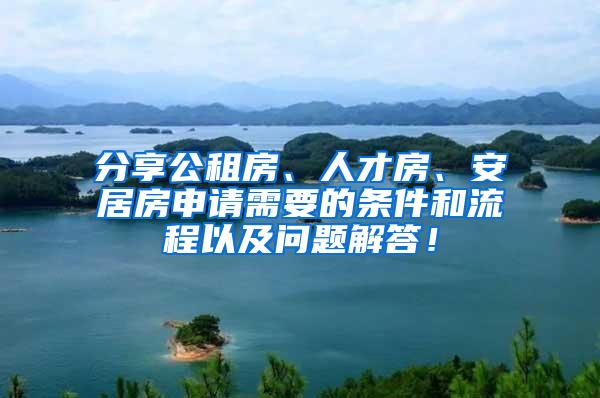 分享公租房、人才房、安居房申请需要的条件和流程以及问题解答！